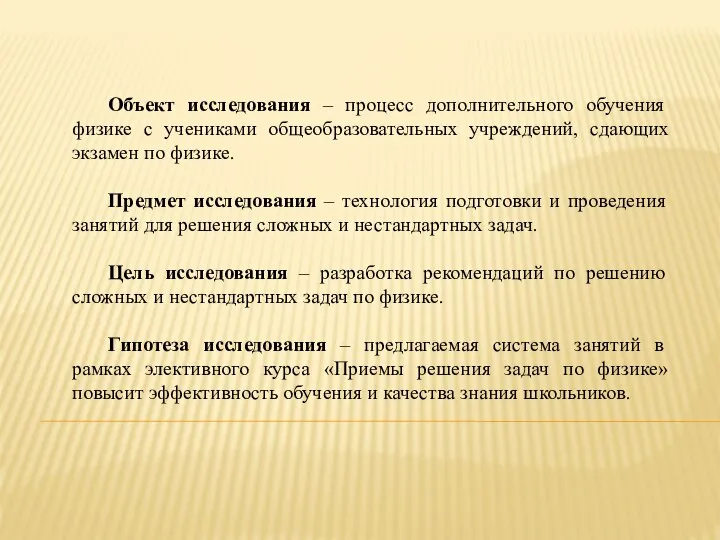 Объект исследования – процесс дополнительного обучения физике с учениками общеобразовательных учреждений, сдающих экзамен по физике.

Предмет исследования – технология подготовки и проведения занятий для решения сложных и нестандартных задач.

Цель исследования – разработка рекомендаций по решению сложных и нестандартных задач по физике.

Гипотеза исследования – предлагаемая система занятий в рамках элективного курса «Приемы решения задач по физике» повысит эффективность обучения и качества знания школьников.